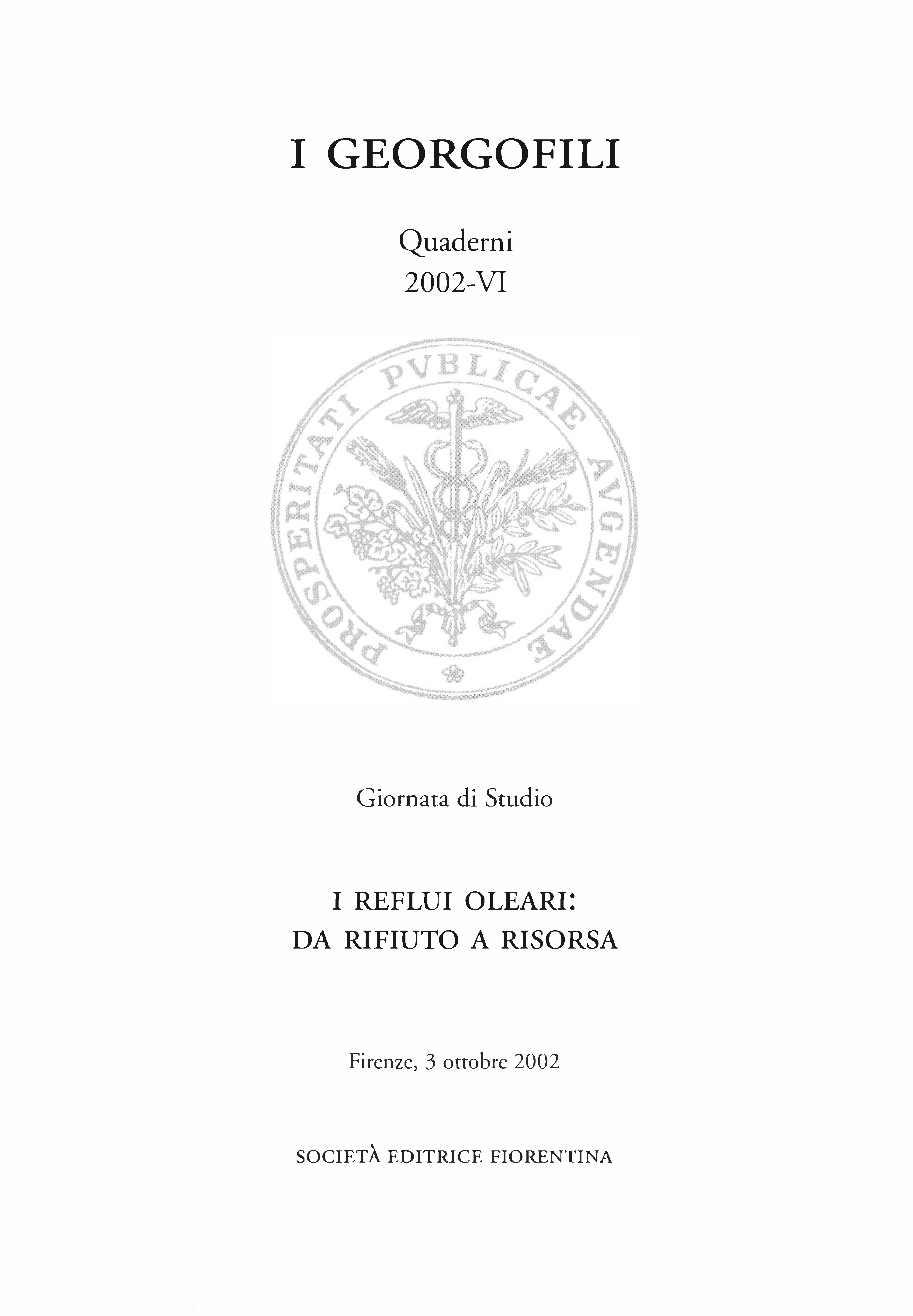 I GEORGOFILI

Quaderni
2002-VI

PROSPERITATI PVBLICAE AVGENDAE

Giornata di Studio

I REFLUI OLEARI:
DA RIFIUTO A RISORSA

Firenze, 3 ottobre 2002

SOCIETÀ EDITRICE FIORENTINA